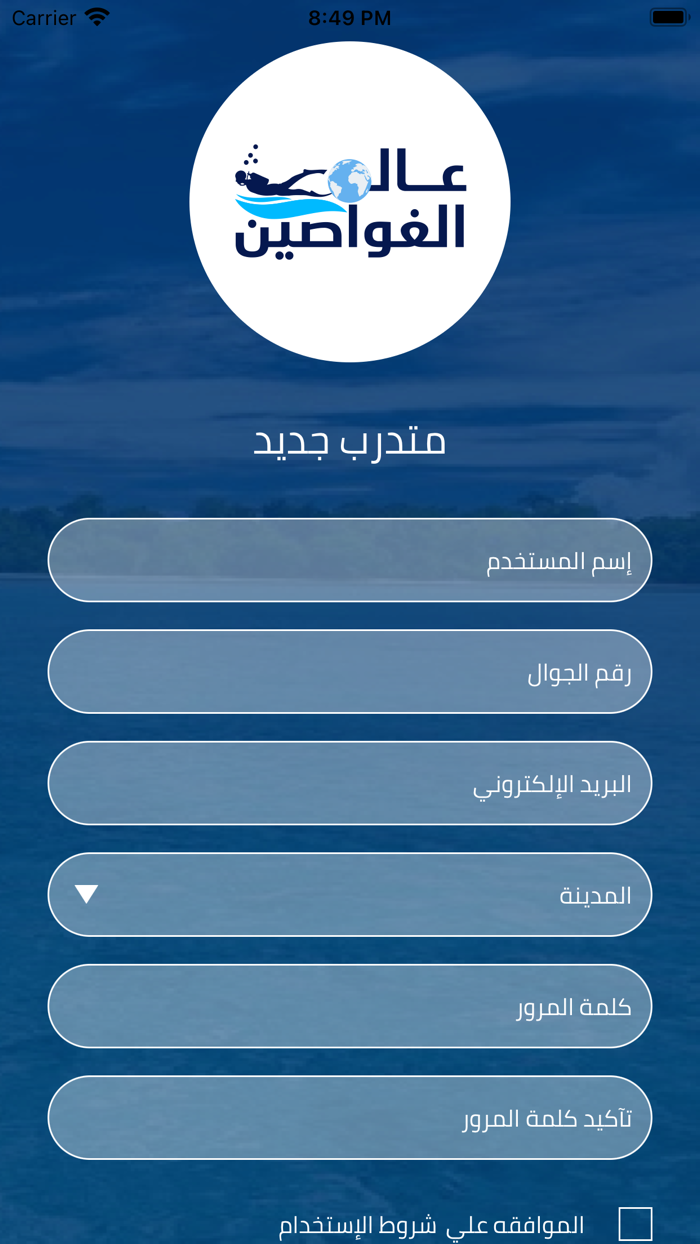 Carrier
8:49 PM

عالم
الغواصين

متدرب جديد

إسم المستخدم

رقم الجوال

البريد الإلكتروني

المدينة

كلمة المرور

تآكيد كلمة المرور

الموافقه علي شروط الإستخدام